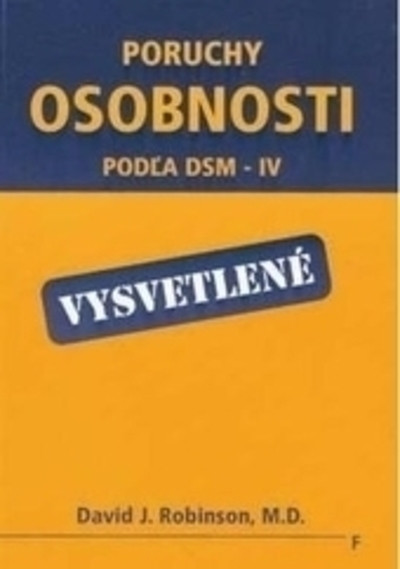 PORUCHY
OSOBNOSTI
PODĽA DSM - IV

VYSVETLENÉ

David J. Robinson, M.D.

F